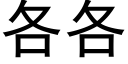 各各